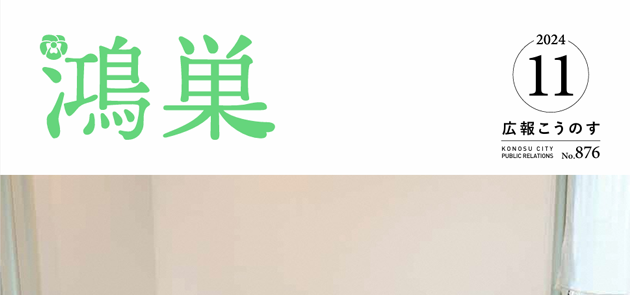 鴻巣

2024
11
広報こうのす
KONOSU CITY
PUBLIC RELATIONS
No.876